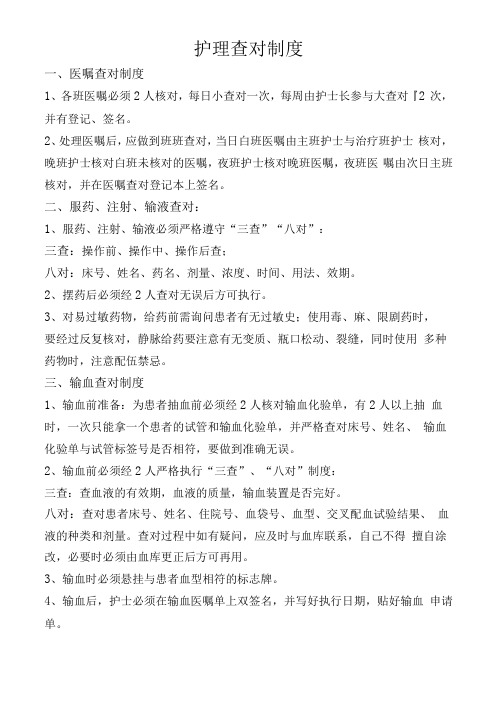 护理查对制度

一、医嘱查对制度

1、各班医嘱必须 2 人核对，每日小查对一次，每周由护士长参与大查对『2 次，并有登记、签名。

2、处理医嘱后，应做到班班查对，当日白班医嘱由主班护士与治疗班护士 核对，晚班护士核对白班未核对的医嘱，夜班护士核对晚班医嘱，夜班医 嘱由次日主班核对，并在医嘱查对登记本上签名。

二、服药、注射、输液查对：

1、服药、注射、输液必须严格遵守“三查”“八对”：

三查：操作前、操作中、操作后查；

八对：床号、姓名、药名、剂量、浓度、时间、用法、效期。

2、摆药后必须经 2 人查对无误后方可执行。

3、对易过敏药物，给药前需询问患者有无过敏史；使用毒、麻、限剧药时，要经过反复核对，静脉给药要注意有无变质、瓶口松动、裂缝，同时使用 多种药物时，注意配伍禁忌。

三、输血查对制度

1、输血前准备：为患者抽血前必须经 2 人核对输血化验单，有 2 人以上抽 血时，一次只能拿一个患者的试管和输血化验单，并严格查对床号、姓名、 输血化验单与试管标签号是否相符，要做到准确无误。

2、输血前必须经 2 人严格执行“三查”、“八对”制度：

三查：查血液的有效期，血液的质量，输血装置是否完好。

八对：查对患者床号、姓名、住院号、血袋号、血型、交叉配血试验结果、 血液的种类和剂量。查对过程中如有疑问，应及时与血库联系，自己不得 擅自涂改，必要时必须由血库更正后方可再用。

3、输血时必须悬挂与患者血型相符的标志牌。

4、输血后，护士必须在输血医嘱单上双签名，并写好执行日期，贴好输血 申请单。